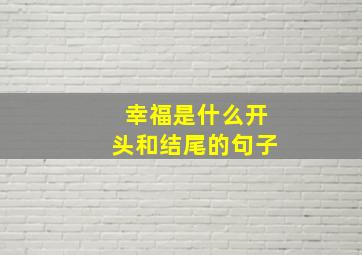 幸福是什么开头和结尾的句子